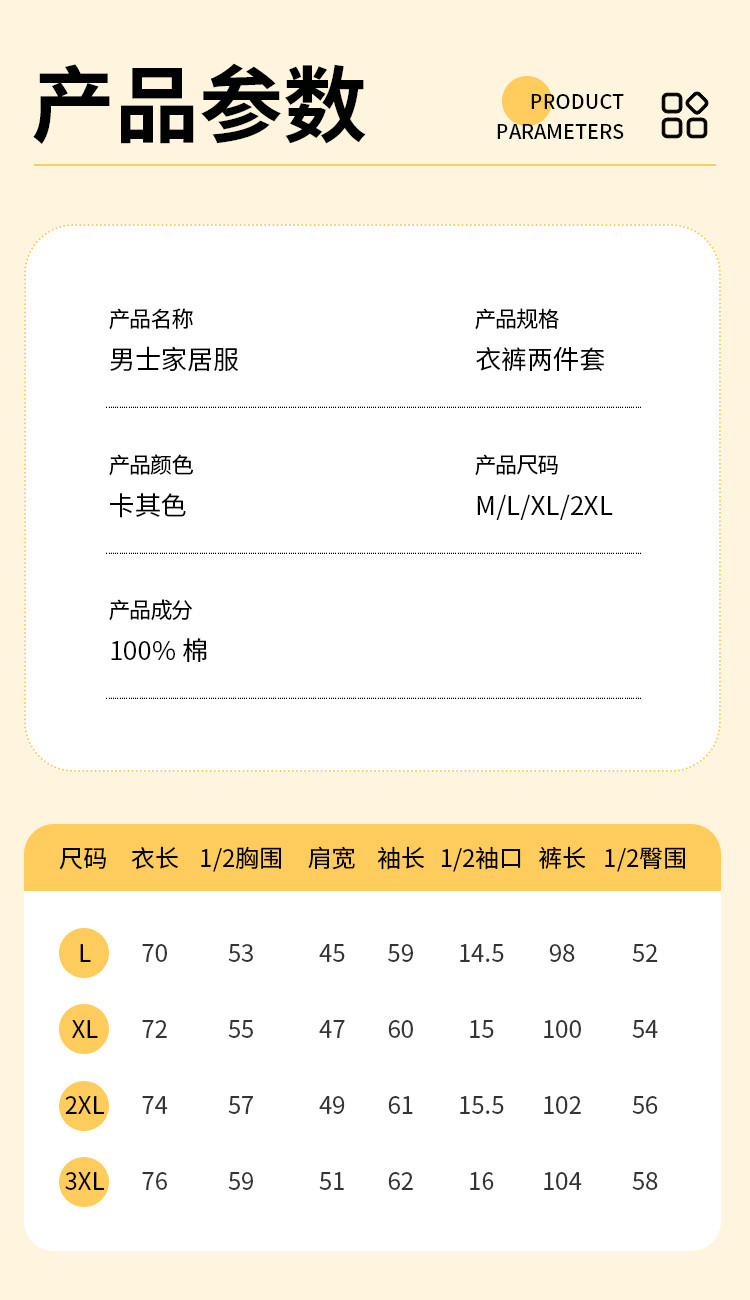 产品参数

PRODUCT PARAMETERS

产品名称
男士家居服

产品规格
衣裤两件套

产品颜色
卡其色

产品尺码
M/L/XL/2XL

产品成分
100% 棉

| 尺码 | 衣长 | 1/2胸围 | 肩宽 | 袖长 | 1/2袖口 | 裤长 | 1/2臀围 |
|---|---|---|---|---|---|---|---|
| L | 70 | 53 | 45 | 59 | 14.5 | 98 | 52 |
| XL | 72 | 55 | 47 | 60 | 15 | 100 | 54 |
| 2XL | 74 | 57 | 49 | 61 | 15.5 | 102 | 56 |
| 3XL | 76 | 59 | 51 | 62 | 16 | 104 | 58 |